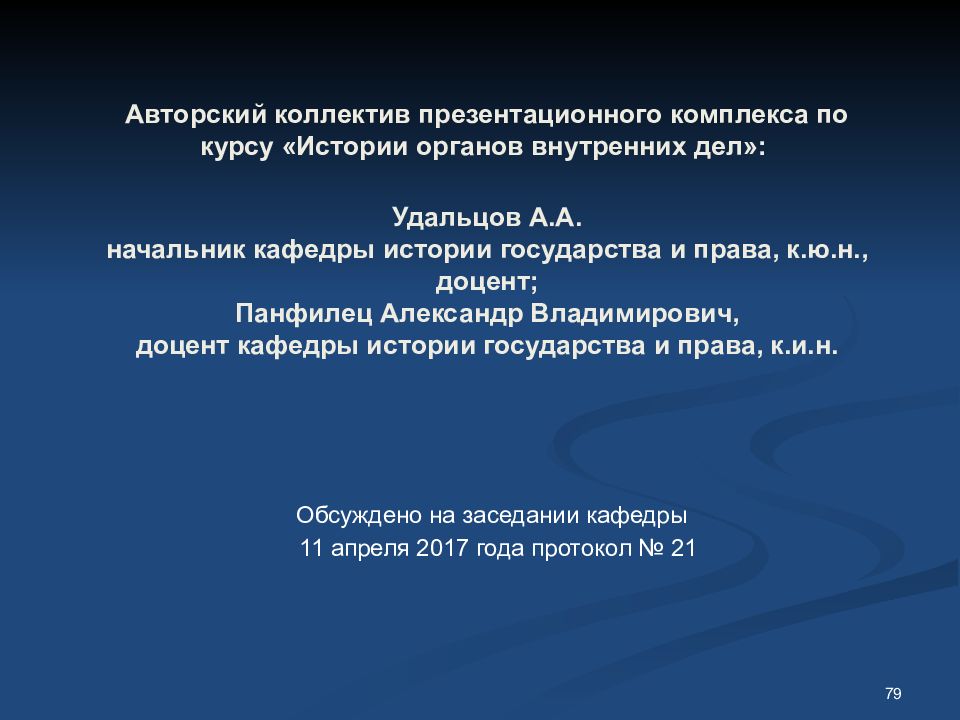 Авторский коллектив презентационного комплекса по курсу «Истории органов внутренних дел»:

Удальцов А.А.
начальник кафедры истории государства и права, к.ю.н., доцент;
Панфилец Александр Владимирович,
доцент кафедры истории государства и права, к.и.н.

Обсуждено на заседании кафедры
11 апреля 2017 года протокол № 21

79